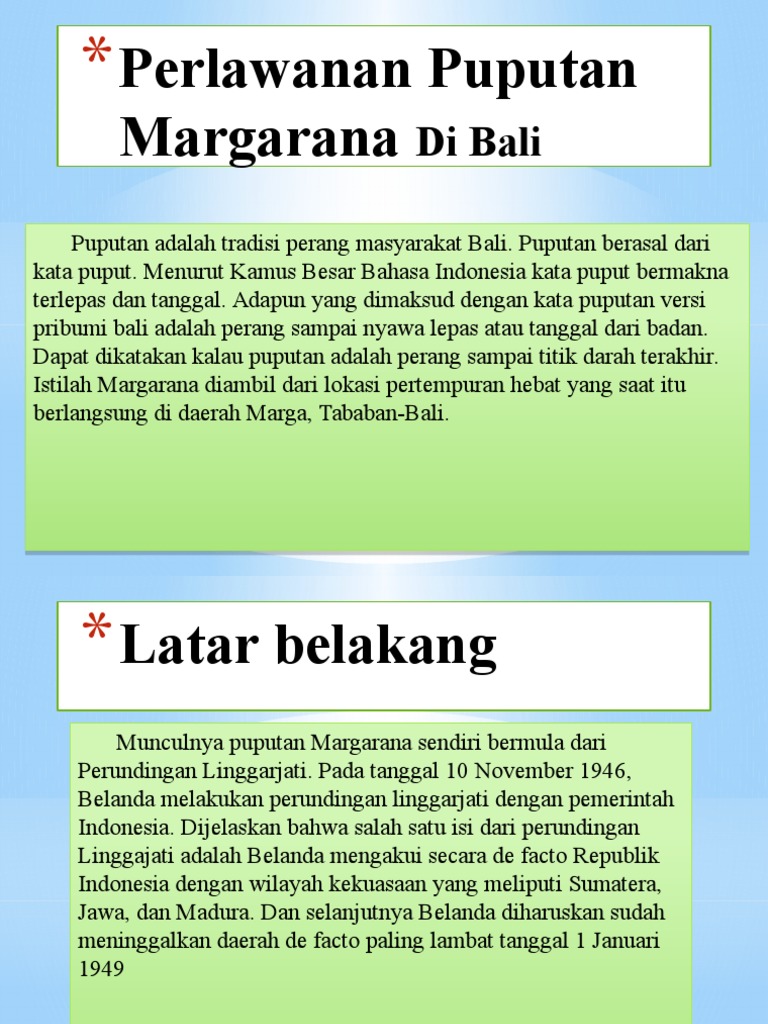 * Perlawanan Puputan Margarana Di Bali

Puputan adalah tradisi perang masyarakat Bali. Puputan berasal dari kata puput. Menurut Kamus Besar Bahasa Indonesia kata puput bermakna terlepas dan tanggal. Adapun yang dimaksud dengan kata puputan versi pribumi bali adalah perang sampai nyawa lepas atau tanggal dari badan. Dapat dikatakan kalau puputan adalah perang sampai titik darah terakhir. Istilah Margarana diambil dari lokasi pertempuran hebat yang saat itu berlangsung di daerah Marga, Tababan-Bali.

* Latar belakang

Munculnya puputan Margarana sendiri bermula dari Perundingan Linggarjati. Pada tanggal 10 November 1946, Belanda melakukan perundingan linggarjati dengan pemerintah Indonesia. Dijelaskan bahwa salah satu isi dari perundingan Linggajati adalah Belanda mengakui secara de facto Republik Indonesia dengan wilayah kekuasaan yang meliputi Sumatera, Jawa, dan Madura. Dan selanjutnya Belanda diharuskan sudah meninggalkan daerah de facto paling lambat tanggal 1 Januari 1949